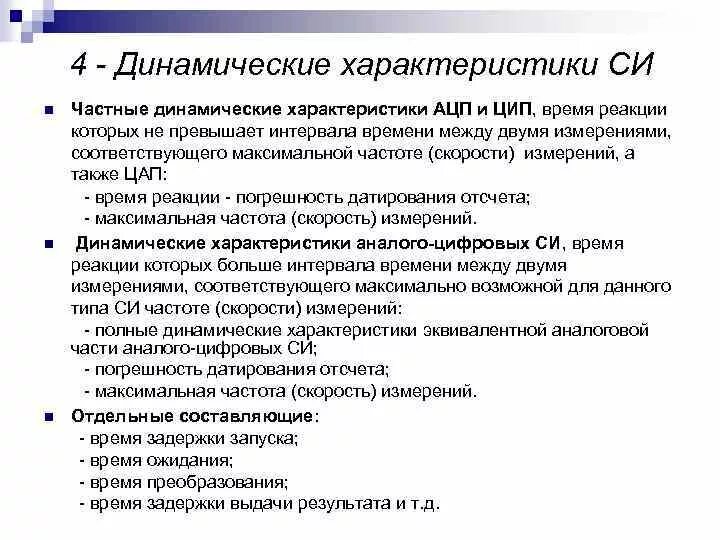 4 - Динамические характеристики СИ

Частные динамические характеристики АЦП и ЦИП, время реакции которых не превышает интервала времени между двумя измерениями, соответствующего максимальной частоте (скорости) измерений, а также ЦАП:
- время реакции - погрешность датирования отсчета;
- максимальная частота (скорость) измерений.

Динамические характеристики аналого-цифровых СИ, время реакции которых больше интервала времени между двумя измерениями, соответствующего максимально возможной для данного типа СИ частоте (скорости) измерений:
- полные динамические характеристики эквивалентной аналоговой части аналого-цифровых СИ;
- погрешность датирования отсчета;
- максимальная частота (скорость) измерений.

Отдельные составляющие:
- время задержки запуска;
- время ожидания;
- время преобразования;
- время задержки выдачи результата и т.д.